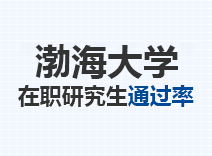 渤海大学
在职研究生通过率